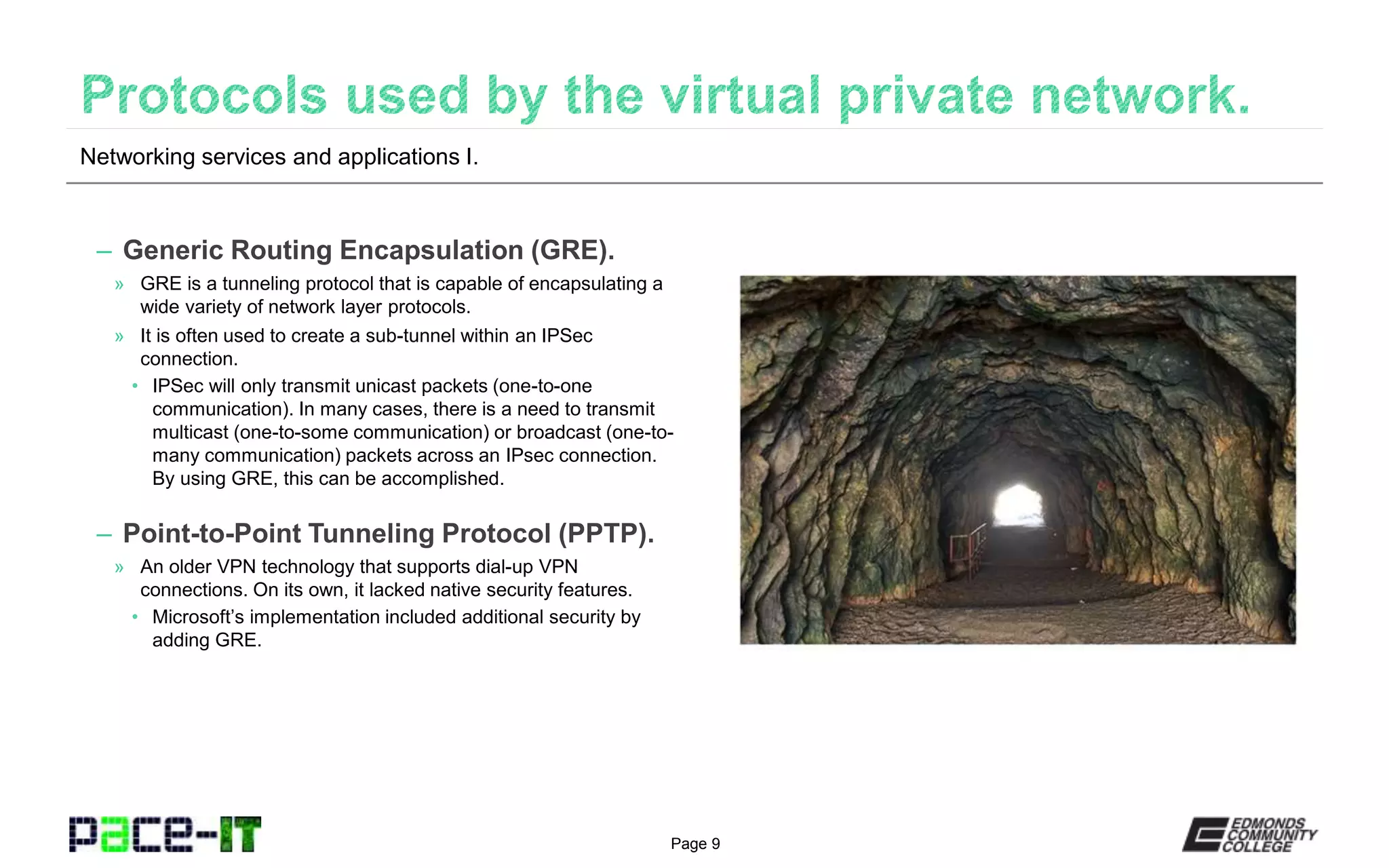 Protocols used by the virtual private network.

Networking services and applications I.

– Generic Routing Encapsulation (GRE).

» GRE is a tunneling protocol that is capable of encapsulating a wide variety of network layer protocols.

» It is often used to create a sub-tunnel within an IPSec connection.

• IPSec will only transmit unicast packets (one-to-one communication). In many cases, there is a need to transmit multicast (one-to-some communication) or broadcast (one-to-many communication) packets across an IPsec connection. By using GRE, this can be accomplished.

– Point-to-Point Tunneling Protocol (PPTP).

» An older VPN technology that supports dial-up VPN connections. On its own, it lacked native security features.

• Microsoft's implementation included additional security by adding GRE.

pace-IT

Page 9

EDMONDS COMMUNITY COLLEGE